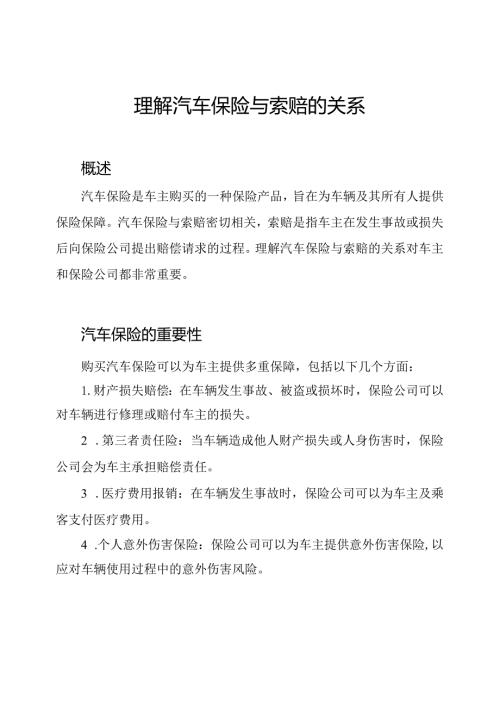 理解汽车保险与索赔的关系

概述

汽车保险是车主购买的一种保险产品，旨在为车辆及其所有人提供保险保障。汽车保险与索赔密切相关，索赔是指车主在发生事故或损失后向保险公司提出赔偿请求的过程。理解汽车保险与索赔的关系对车主和保险公司都非常重要。

汽车保险的重要性

购买汽车保险可以为车主提供多重保障，包括以下几个方面：

1. 财产损失赔偿：在车辆发生事故、被盗或损坏时，保险公司可以对车辆进行修理或赔付车主的损失。

2 . 第三者责任险：当车辆造成他人财产损失或人身伤害时，保险公司会为车主承担赔偿责任。

3 . 医疗费用报销：在车辆发生事故时，保险公司可以为车主及乘客支付医疗费用。

4 . 个人意外伤害保险：保险公司可以为车主提供意外伤害保险，以应对车辆使用过程中的意外伤害风险。